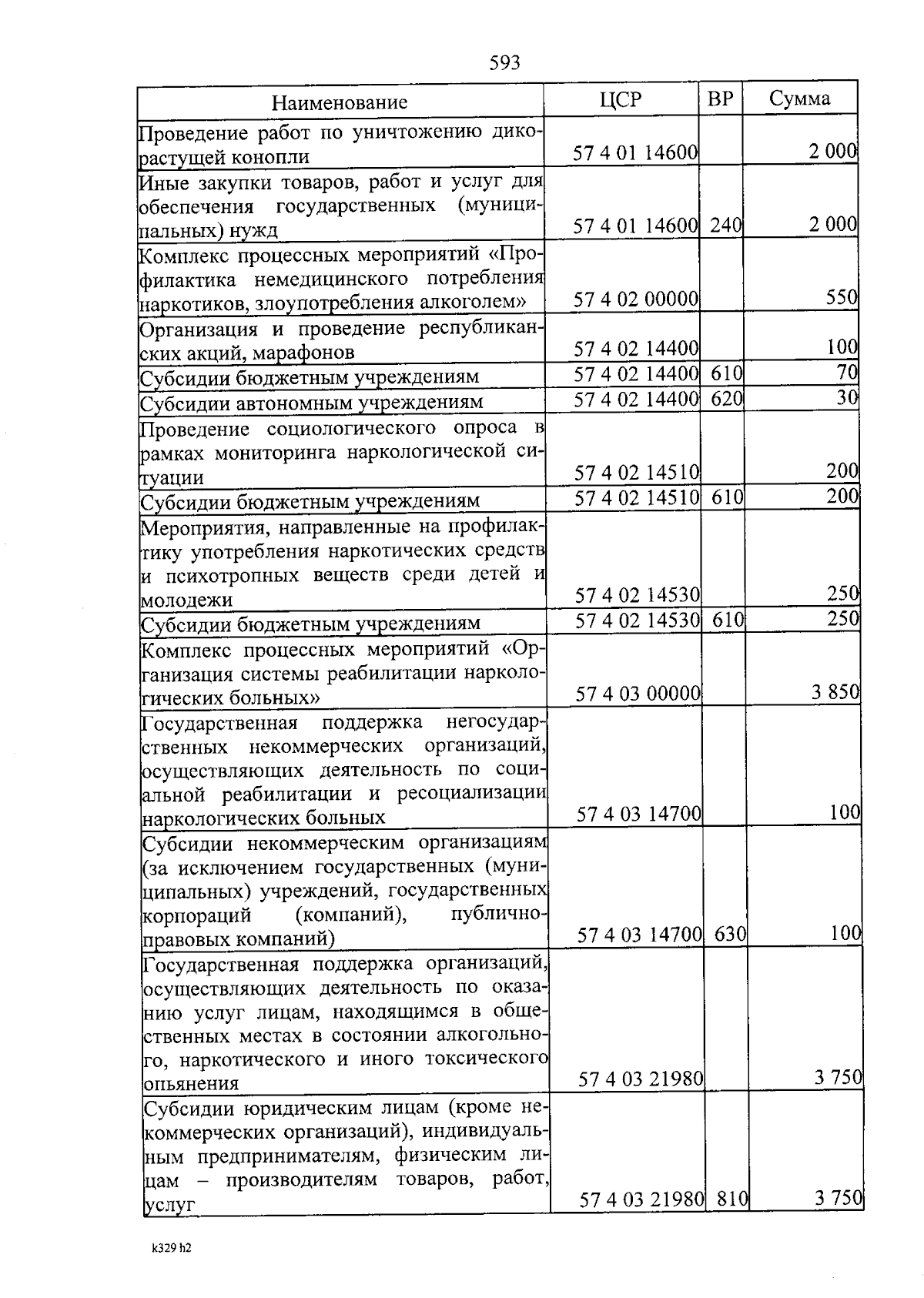 593

| Наименование | ЦСР | ВР | Сумма |
|---|---|---|---|
| Проведение работ по уничтожению дикорастущей конопли | 57 4 01 14600 | | 2 000 |
| Иные закупки товаров, работ и услуг для обеспечения государственных (муниципальных) нужд | 57 4 01 14600 | 240 | 2 000 |
| Комплекс процессных мероприятий «Профилактика немедицинского потребления наркотиков, злоупотребления алкоголем» | 57 4 02 00000 | | 550 |
| Организация и проведение республиканских акций, марафонов | 57 4 02 14400 | | 100 |
| Субсидии бюджетным учреждениям | 57 4 02 14400 | 610 | 70 |
| Субсидии автономным учреждениям | 57 4 02 14400 | 620 | 30 |
| Проведение социологического опроса в рамках мониторинга наркологической ситуации | 57 4 02 14510 | | 200 |
| Субсидии бюджетным учреждениям | 57 4 02 14510 | 610 | 200 |
| Мероприятия, направленные на профилактику употребления наркотических средств и психотропных веществ среди детей и молодежи | 57 4 02 14530 | | 250 |
| Субсидии бюджетным учреждениям | 57 4 02 14530 | 610 | 250 |
| Комплекс процессных мероприятий «Организация системы реабилитации наркологических больных» | 57 4 03 00000 | | 3 850 |
| Государственная поддержка негосударственных некоммерческих организаций, осуществляющих деятельность по социальной реабилитации и ресоциализации наркологических больных | 57 4 03 14700 | | 100 |
| Субсидии некоммерческим организациям (за исключением государственных (муниципальных) учреждений, государственных корпораций (компаний), публично-правовых компаний) | 57 4 03 14700 | 630 | 100 |
| Государственная поддержка организаций, осуществляющих деятельность по оказанию услуг лицам, находящимся в общественных местах в состоянии алкогольного, наркотического и иного токсического опьянения | 57 4 03 21980 | | 3 750 |
| Субсидии юридическим лицам (кроме некоммерческих организаций), индивидуальным предпринимателям, физическим лицам – производителям товаров, работ, услуг | 57 4 03 21980 | 810 | 3 750 |

k329 h2